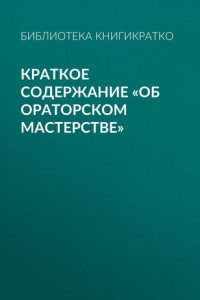 БИБЛИОТЕКА КНИГИКРАТКО

КРАТКОЕ СОДЕРЖАНИЕ «ОБ ОРАТОРСКОМ МАСТЕРСТВЕ»